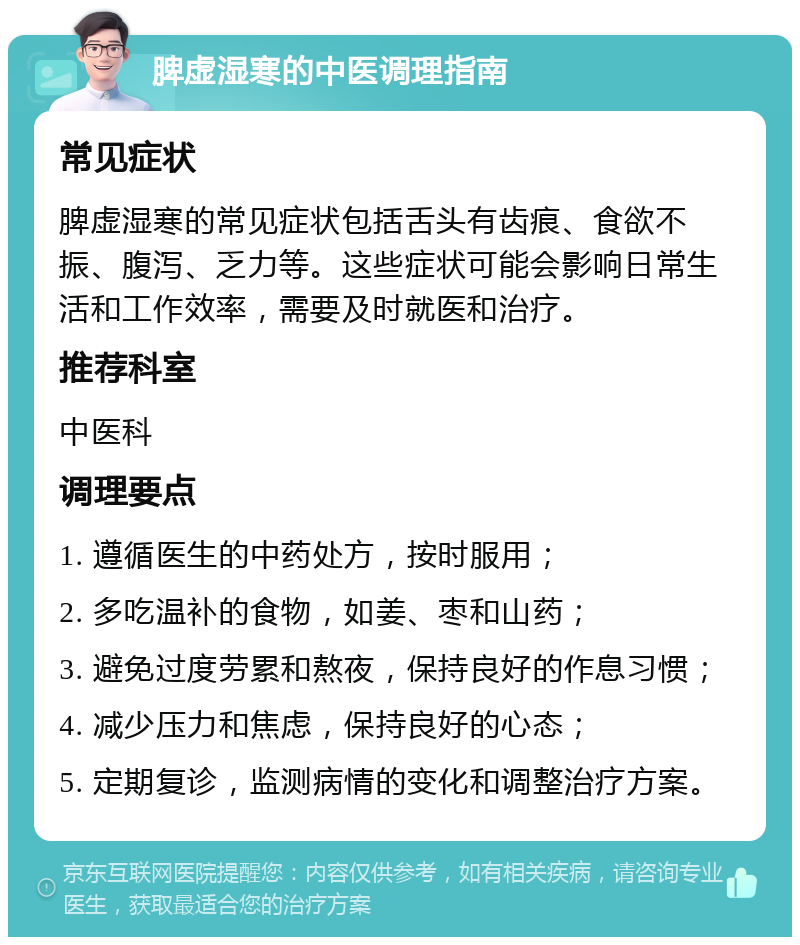 脾虚湿寒的中医调理指南

常见症状

脾虚湿寒的常见症状包括舌头有齿痕、食欲不振、腹泻、乏力等。这些症状可能会影响日常生活和工作效率，需要及时就医和治疗。

推荐科室

中医科

调理要点

1. 遵循医生的中药处方，按时服用；

2. 多吃温补的食物，如姜、枣和山药；

3. 避免过度劳累和熬夜，保持良好的作息习惯；

4. 减少压力和焦虑，保持良好的心态；

5. 定期复诊，监测病情的变化和调整治疗方案。

京东互联网医院提醒您：内容仅供参考，如有相关疾病，请咨询专业医生，获取最适合您的治疗方案